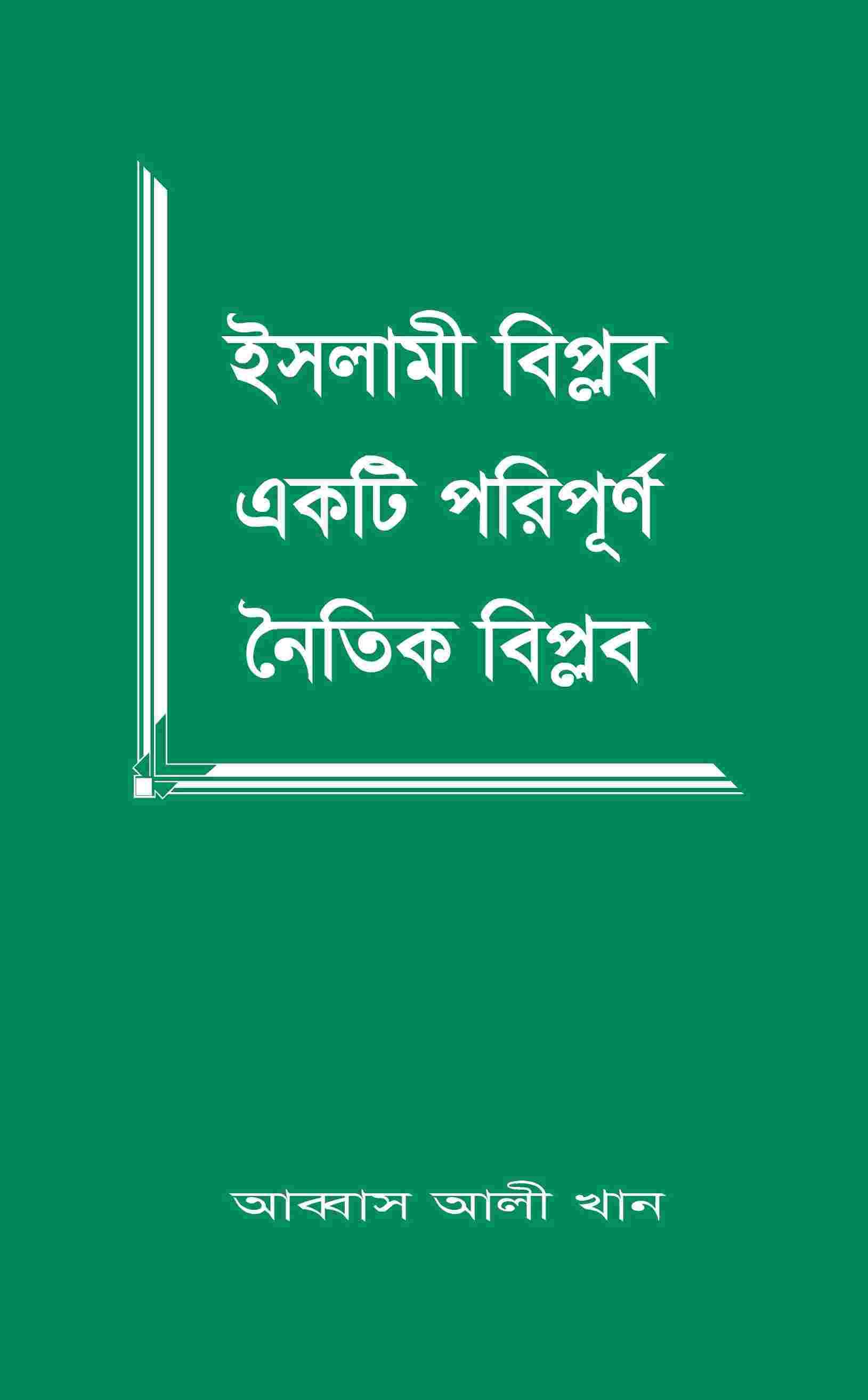 ইসলামী বিপ্লব একটি পরিপূর্ণ নৈতিক বিপ্লব

আব্বাস আলী খান